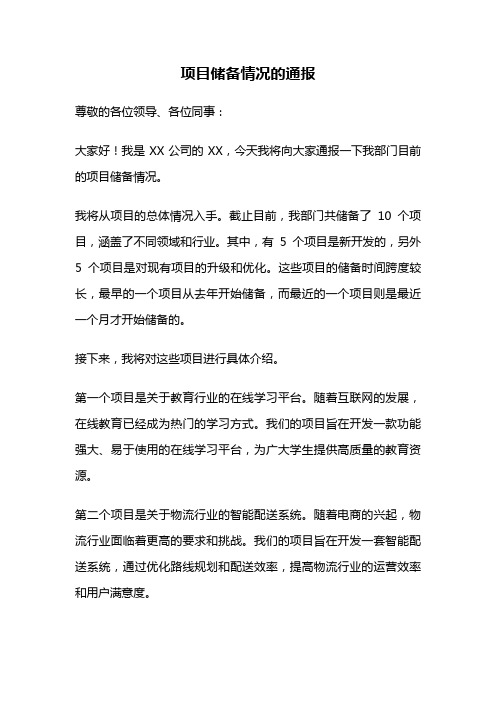 项目储备情况的通报

尊敬的各位领导、各位同事：

大家好！我是 XX 公司的 XX，今天我将向大家通报一下我部门目前的项目储备情况。

我将从项目的总体情况入手。截止目前，我部门共储备了 10 个项目，涵盖了不同领域和行业。其中，有 5 个项目是新开发的，另外 5 个项目是对现有项目的升级和优化。这些项目的储备时间跨度较长，最早的一个项目从去年开始储备，而最近的一个项目则是最近一个月才开始储备的。

接下来，我将对这些项目进行具体介绍。

第一个项目是关于教育行业的在线学习平台。随着互联网的发展，在线教育已经成为热门的学习方式。我们的项目旨在开发一款功能强大、易于使用的在线学习平台，为广大学生提供高质量的教育资源。

第二个项目是关于物流行业的智能配送系统。随着电商的兴起，物流行业面临着更高的要求和挑战。我们的项目旨在开发一套智能配送系统，通过优化路线规划和配送效率，提高物流行业的运营效率和用户满意度。